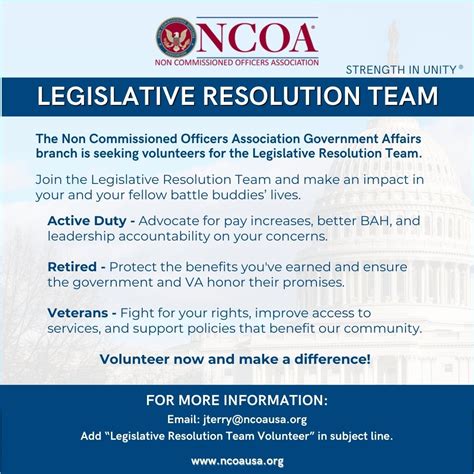 NCOA®
NON COMMISSIONED OFFICERS ASSOCIATION

STRENGTH IN UNITY®

LEGISLATIVE RESOLUTION TEAM

The Non Commissioned Officers Association Government Affairs branch is seeking volunteers for the Legislative Resolution Team.

Join the Legislative Resolution Team and make an impact in your and your fellow battle buddies' lives.

Active Duty - Advocate for pay increases, better BAH, and leadership accountability on your concerns.

Retired - Protect the benefits you've earned and ensure the government and VA honor their promises.

Veterans - Fight for your rights, improve access to services, and support policies that benefit our community.

Volunteer now and make a difference!

FOR MORE INFORMATION:

Email: jterry@ncoausa.org

Add "Legislative Resolution Team Volunteer" in subject line.

www.ncoausa.org